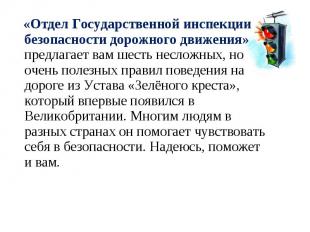 «Отдел Государственной инспекции безопасности дорожного движения» предлагает вам шесть несложных, но очень полезных правил поведения на дороге из Устава «Зелёного креста», который впервые появился в Великобритании. Многим людям в разных странах он помогает чувствовать себя в безопасности. Надеюсь, поможет и вам.